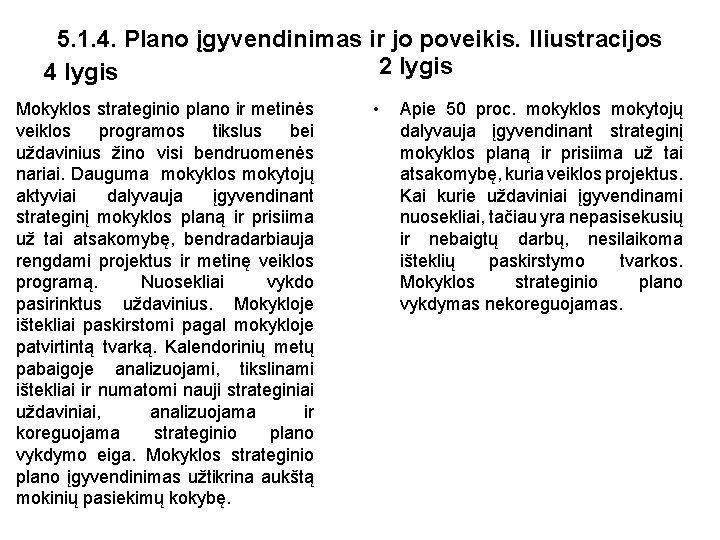 5.1.4. Plano įgyvendinimas ir jo poveikis. Iliustracijos

4 lygis

Mokyklos strateginio plano ir metinės veiklos programos tikslus bei uždavinius žino visi bendruomenės nariai. Dauguma mokyklos mokytojų aktyviai dalyvauja įgyvendinant strateginį mokyklos planą ir prisiima už tai atsakomybę, bendradarbiauja rengdami projektus ir metinę veiklos programą. Nuosekliai vykdo pasirinktus uždavinius. Mokykloje ištekliai paskirstomi pagal mokykloje patvirtintą tvarką. Kalendorinių metų pabaigoje analizuojami, tikslinami ištekliai ir numatomi nauji strateginiai uždaviniai, analizuojama ir koreguojama strateginio plano vykdymo eiga. Mokyklos strateginio plano įgyvendinimas užtikrina aukštą mokinių pasiekimų kokybę.

2 lygis

• Apie 50 proc. mokyklos mokytojų dalyvauja įgyvendinant strateginį mokyklos planą ir prisiima už tai atsakomybę, kuria veiklos projektus. Kai kurie uždaviniai įgyvendinami nuosekliai, tačiau yra nepasisekusių ir nebaigtų darbų, nesilaikoma išteklių paskirstymo tvarkos. Mokyklos strateginio plano vykdymas nekoreguojamas.